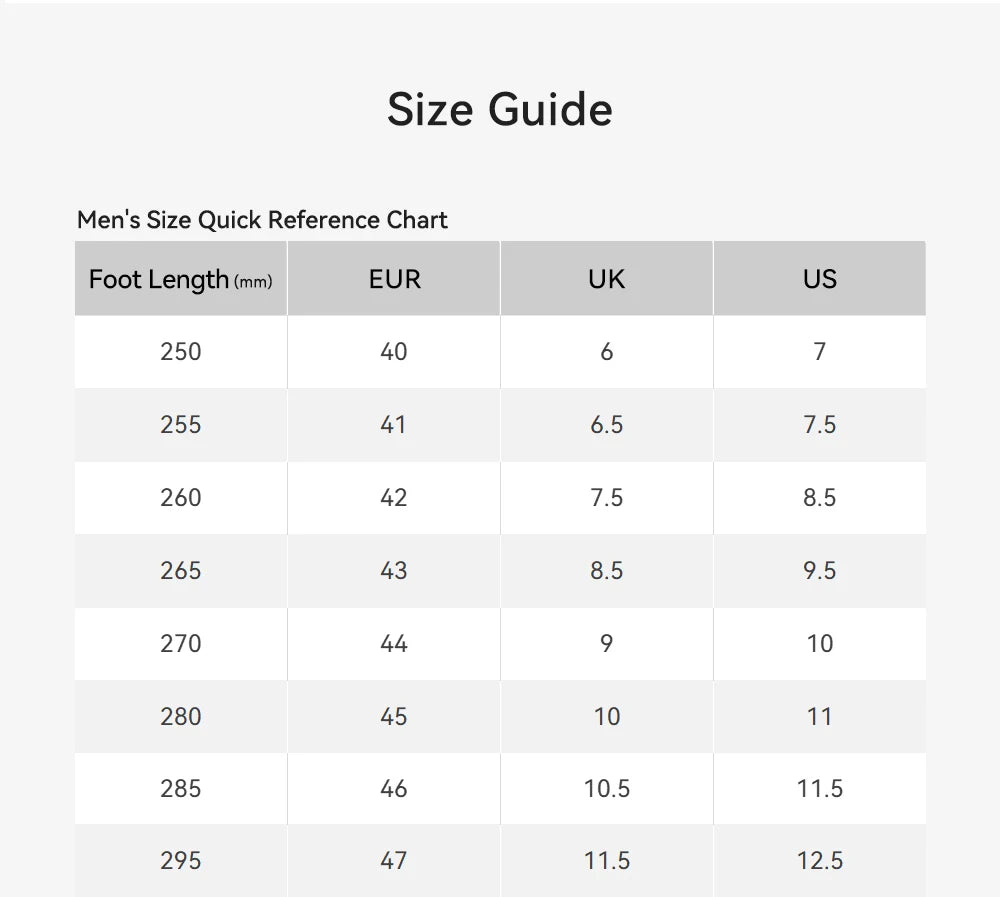 Size Guide

Men's Size Quick Reference Chart

| Foot Length (mm) | EUR | UK | US |
|---|---|---|---|
| 250 | 40 | 6 | 7 |
| 255 | 41 | 6.5 | 7.5 |
| 260 | 42 | 7.5 | 8.5 |
| 265 | 43 | 8.5 | 9.5 |
| 270 | 44 | 9 | 10 |
| 280 | 45 | 10 | 11 |
| 285 | 46 | 10.5 | 11.5 |
| 295 | 47 | 11.5 | 12.5 |